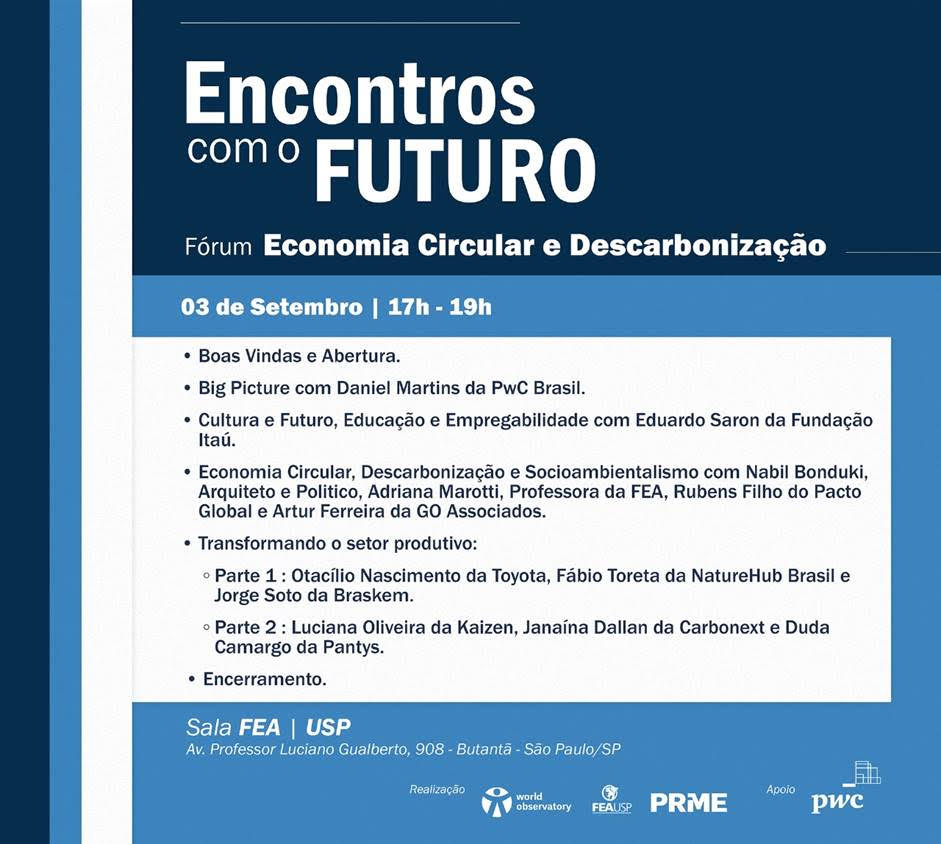 Encontros com o FUTURO

Fórum Economia Circular e Descarbonização

03 de Setembro | 17h - 19h

• Boas Vindas e Abertura.

• Big Picture com Daniel Martins da PwC Brasil.

• Cultura e Futuro, Educação e Empregabilidade com Eduardo Saron da Fundação Itaú.

• Economia Circular, Descarbonização e Socioambientalismo com Nabil Bonduki, Arquiteto e Politico, Adriana Marotti, Professora da FEA, Rubens Filho do Pacto Global e Artur Ferreira da GO Associados.

• Transformando o setor produtivo:

◦ Parte 1 : Otacílio Nascimento da Toyota, Fábio Toreta da NatureHub Brasil e Jorge Soto da Braskem.

◦ Parte 2 : Luciana Oliveira da Kaizen, Janaína Dallan da Carbonext e Duda Camargo da Pantys.

• Encerramento.

Sala FEA | USP
Av. Professor Luciano Gualberto, 908 - Butantã - São Paulo/SP

Realização world observatory FEAUSP PRME Apoio pwc